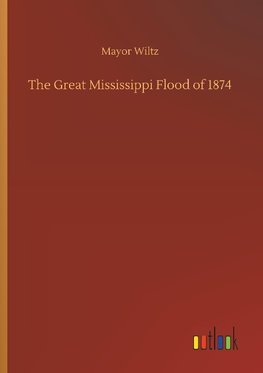 Mayor Wiltz

The Great Mississippi Flood of 1874

outlook